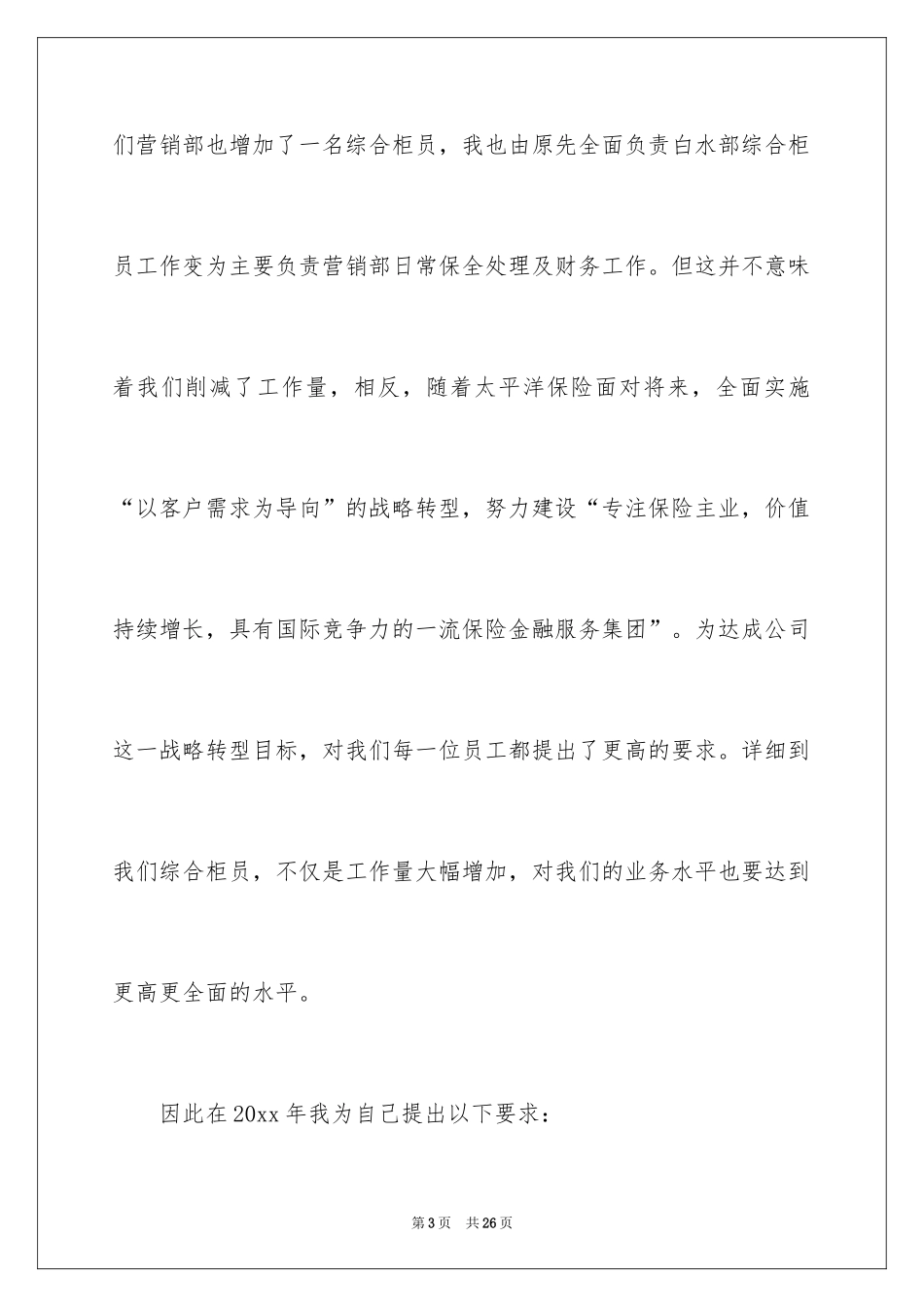 们营销部也增加了一名综合柜员，我也由原先全面负责白水部综合柜员工作变为主要负责营销部日常保全处理及财务工作。但这并不意味着我们削减了工作量，相反，随着太平洋保险面对将来，全面实施“以客户需求为导向”的战略转型，努力建设“专注保险主业，价值持续增长，具有国际竞争力的一流保险金融服务集团”。为达成公司这一战略转型目标，对我们每一位员工都提出了更高的要求。详细到我们综合柜员，不仅是工作量大幅增加，对我们的业务水平也要达到更高更全面的水平。

因此在20xx年我为自己提出以下要求：

第3页　共26页